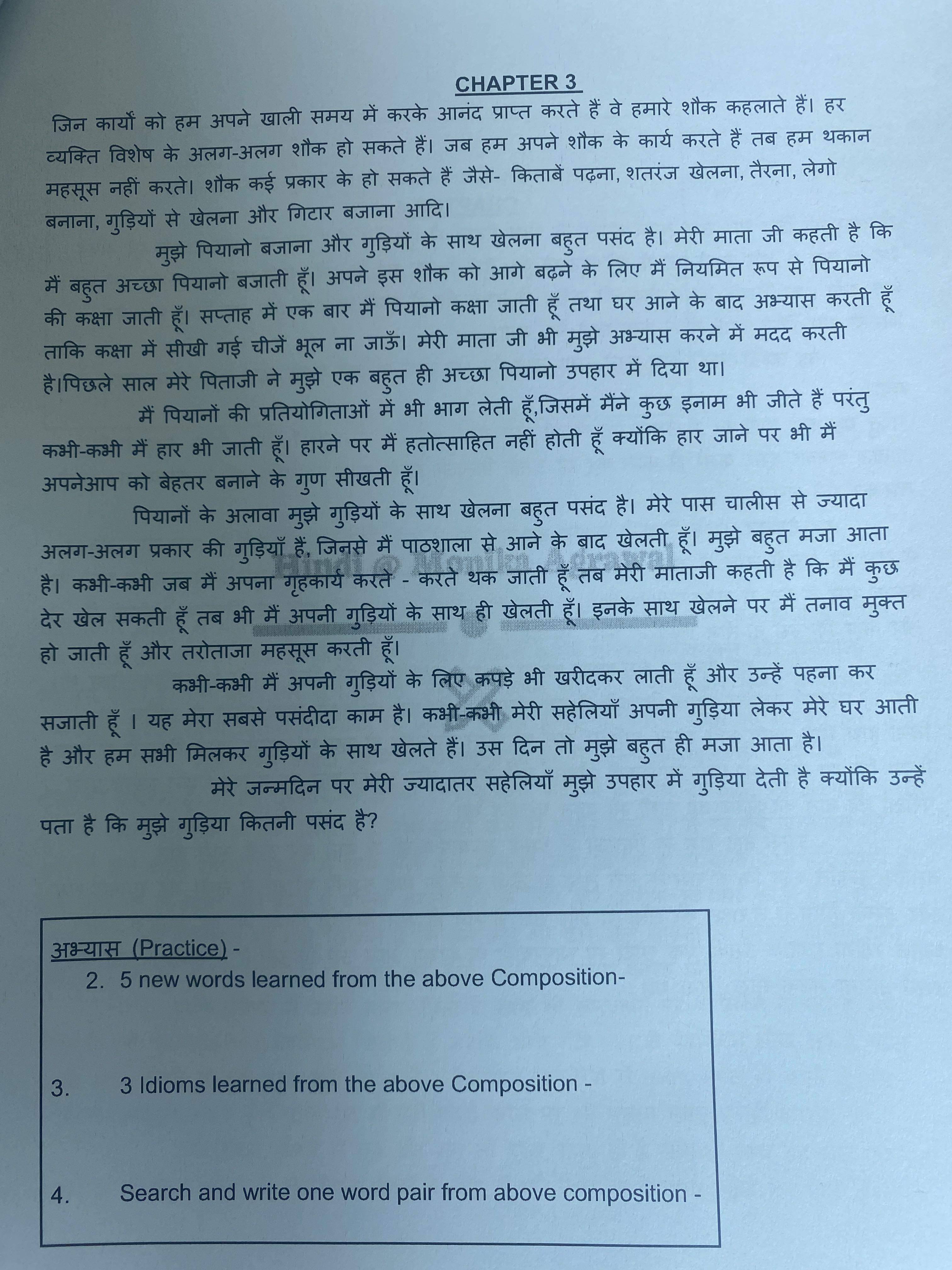 CHAPTER 3

जिन कार्यों को हम अपने खाली समय में करके आनंद प्राप्त करते हैं वे हमारे शौक कहलाते हैं। हर व्यक्ति विशेष के अलग-अलग शौक हो सकते हैं। जब हम अपने शौक के कार्य करते हैं तब हम थकान महसूस नहीं करते। शौक कई प्रकार के हो सकते हैं जैसे- किताबें पढ़ना, शतरंज खेलना, तैरना, लेगो बनाना, गुड़ियों से खेलना और गिटार बजाना आदि।

मुझे पियानो बजाना और गुड़ियों के साथ खेलना बहुत पसंद है। मेरी माता जी कहती है कि मैं बहुत अच्छा पियानो बजाती हूँ। अपने इस शौक को आगे बढ़ने के लिए मैं नियमित रूप से पियानो की कक्षा जाती हूँ। सप्ताह में एक बार मैं पियानो कक्षा जाती हूँ तथा घर आने के बाद अभ्यास करती हूँ ताकि कक्षा में सीखी गई चीजें भूल ना जाऊँ। मेरी माता जी भी मुझे अभ्यास करने में मदद करती है।पिछले साल मेरे पिताजी ने मुझे एक बहुत ही अच्छा पियानो उपहार में दिया था।

मैं पियानों की प्रतियोगिताओं में भी भाग लेती हूँ,जिसमें मैंने कुछ इनाम भी जीते हैं परंतु कभी-कभी मैं हार भी जाती हूँ। हारने पर मैं हतोत्साहित नहीं होती हूँ क्योंकि हार जाने पर भी मैं अपनेआप को बेहतर बनाने के गुण सीखती हूँ।

पियानों के अलावा मुझे गुड़ियों के साथ खेलना बहुत पसंद है। मेरे पास चालीस से ज्यादा अलग-अलग प्रकार की गुड़ियाँ हैं, जिनसे मैं पाठशाला से आने के बाद खेलती हूँ। मुझे बहुत मजा आता है। कभी-कभी जब मैं अपना गृहकार्य करते - करते थक जाती हूँ तब मेरी माताजी कहती है कि मैं कुछ देर खेल सकती हूँ तब भी मैं अपनी गुड़ियों के साथ ही खेलती हूँ। इनके साथ खेलने पर मैं तनाव मुक्त हो जाती हूँ और तरोताजा महसूस करती हूँ।

कभी-कभी मैं अपनी गुड़ियों के लिए कपड़े भी खरीदकर लाती हूँ और उन्हें पहना कर सजाती हूँ । यह मेरा सबसे पसंदीदा काम है। कभी-कभी मेरी सहेलियाँ अपनी गुड़िया लेकर मेरे घर आती है और हम सभी मिलकर गुड़ियों के साथ खेलते हैं। उस दिन तो मुझे बहुत ही मजा आता है।

मेरे जन्मदिन पर मेरी ज्यादातर सहेलियाँ मुझे उपहार में गुड़िया देती है क्योंकि उन्हें पता है कि मुझे गुड़िया कितनी पसंद है?

Hindi @ Monika Agrawal

अभ्यास (Practice) -
2. 5 new words learned from the above Composition-

3. 3 Idioms learned from the above Composition -

4. Search and write one word pair from above composition -